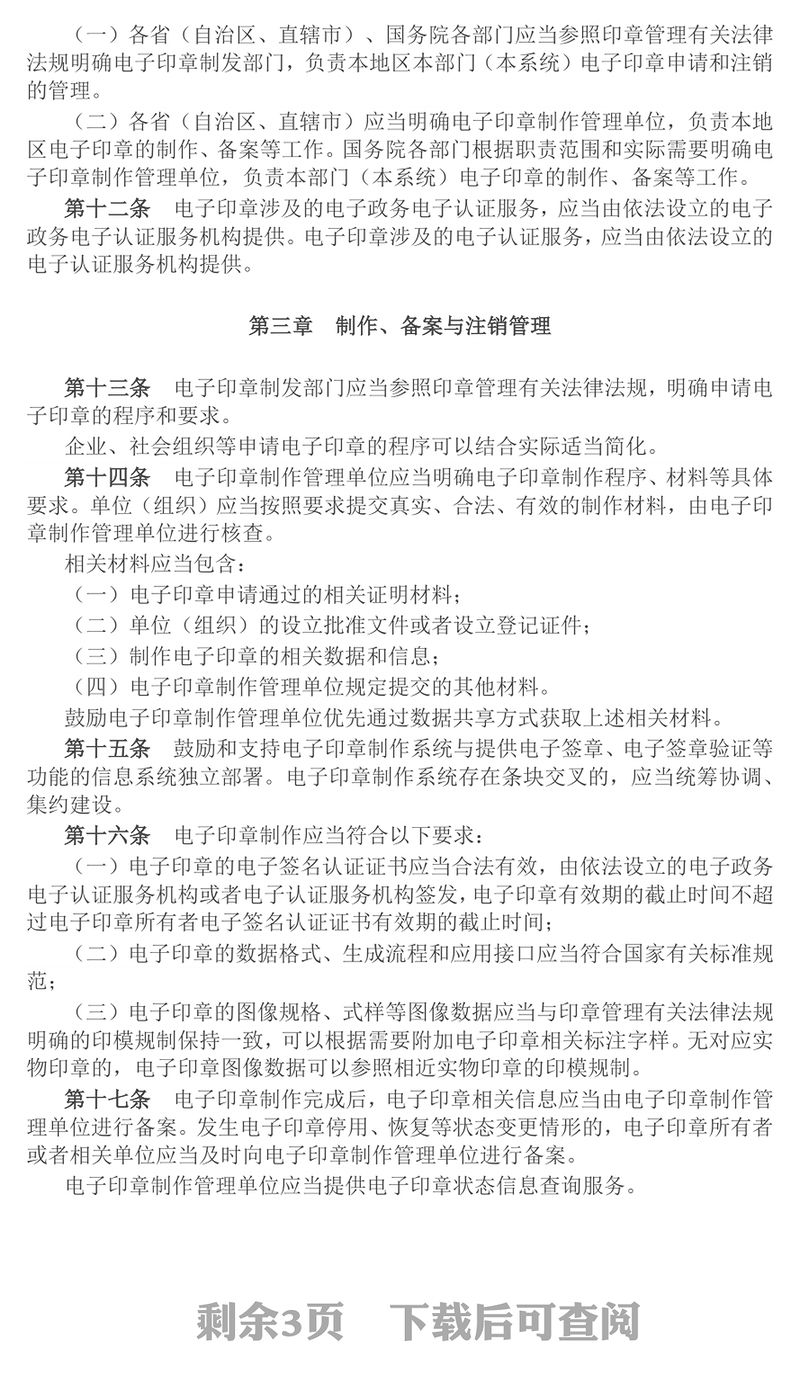 （一）各省（自治区、直辖市）、国务院各部门应当参照印章管理有关法律法规明确电子印章制发部门，负责本地区本部门（本系统）电子印章申请和注销的管理。

（二）各省（自治区、直辖市）应当明确电子印章制作管理单位，负责本地区电子印章的制作、备案等工作。国务院各部门根据职责范围和实际需要明确电子印章制作管理单位，负责本部门（本系统）电子印章的制作、备案等工作。

第十二条　电子印章涉及的电子政务电子认证服务，应当由依法设立的电子政务电子认证服务机构提供。电子印章涉及的电子认证服务，应当由依法设立的电子认证服务机构提供。

第三章　制作、备案与注销管理

第十三条　电子印章制发部门应当参照印章管理有关法律法规，明确申请电子印章的程序和要求。

企业、社会组织等申请电子印章的程序可以结合实际适当简化。

第十四条　电子印章制作管理单位应当明确电子印章制作程序、材料等具体要求。单位（组织）应当按照要求提交真实、合法、有效的制作材料，由电子印章制作管理单位进行核查。

相关材料应当包含：

（一）电子印章申请通过的相关证明材料；

（二）单位（组织）的设立批准文件或者设立登记证件；

（三）制作电子印章的相关数据和信息；

（四）电子印章制作管理单位规定提交的其他材料。

鼓励电子印章制作管理单位优先通过数据共享方式获取上述相关材料。

第十五条　鼓励和支持电子印章制作系统与提供电子签章、电子签章验证等功能的信息系统独立部署。电子印章制作系统存在条块交叉的，应当统筹协调、集约建设。

第十六条　电子印章制作应当符合以下要求：

（一）电子印章的电子签名认证证书应当合法有效，由依法设立的电子政务电子认证服务机构或者电子认证服务机构签发，电子印章有效期的截止时间不超过电子印章所有者电子签名认证证书有效期的截止时间；

（二）电子印章的数据格式、生成流程和应用接口应当符合国家有关标准规范；

（三）电子印章的图像规格、式样等图像数据应当与印章管理有关法律法规明确的印模规制保持一致，可以根据需要附加电子印章相关标注字样。无对应实物印章的，电子印章图像数据可以参照相近实物印章的印模规制。

第十七条　电子印章制作完成后，电子印章相关信息应当由电子印章制作管理单位进行备案。发生电子印章停用、恢复等状态变更情形的，电子印章所有者或者相关单位应当及时向电子印章制作管理单位进行备案。

电子印章制作管理单位应当提供电子印章状态信息查询服务。

剩余3页　下载后可查阅